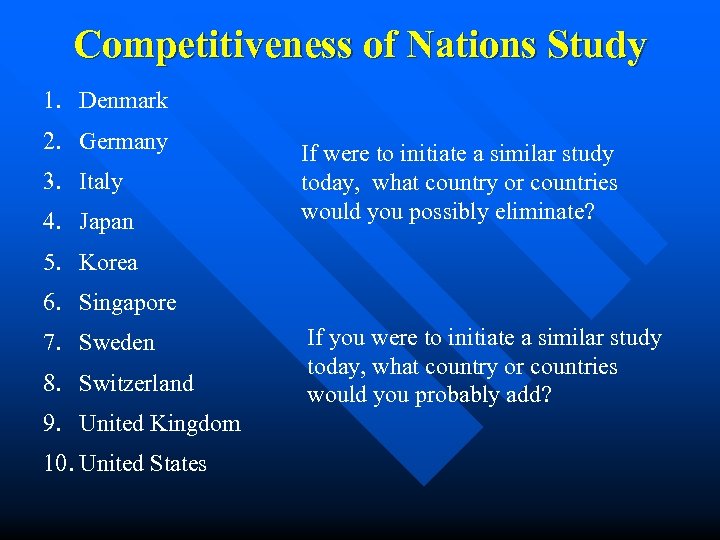 Competitiveness of Nations Study

1. Denmark
2. Germany
3. Italy
4. Japan
5. Korea
6. Singapore
7. Sweden
8. Switzerland
9. United Kingdom
10. United States

If were to initiate a similar study today, what country or countries would you possibly eliminate?

If you were to initiate a similar study today, what country or countries would you probably add?